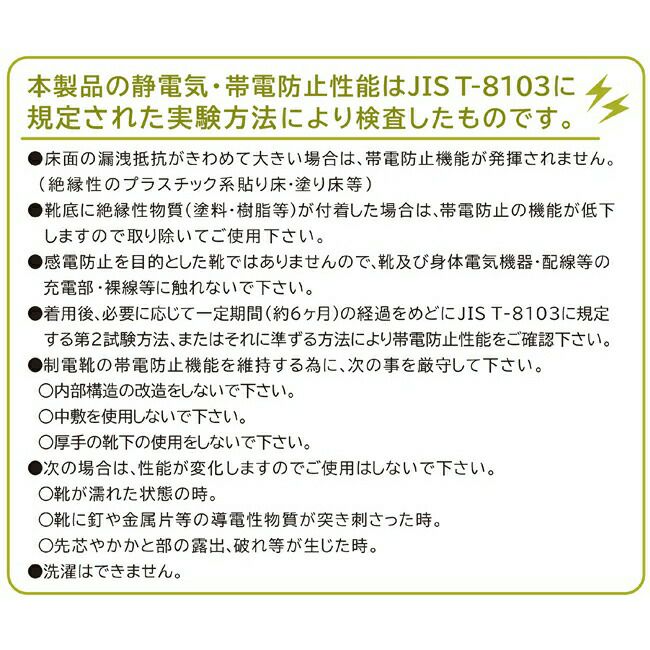 本製品の静電気・帯電防止性能はJIS T-8103に規定された実験方法により検査したものです。

●床面の漏洩抵抗がきわめて大きい場合は、帯電防止機能が発揮されません。（絶縁性のプラスチック系貼り床・塗り床等）
●靴底に絶縁性物質（塗料・樹脂等）が付着した場合は、帯電防止の機能が低下しますので取り除いてご使用下さい。
●感電防止を目的とした靴ではありませんので、靴及び身体電気機器・配線等の充電部・裸線等に触れないで下さい。
●着用後、必要に応じて一定期間（約6ヶ月）の経過をめどにJIS T-8103に規定する第2試験方法、またはそれに準ずる方法により帯電防止性能をご確認下さい。
●制電靴の帯電防止機能を維持する為に、次の事を厳守して下さい。
○内部構造の改造をしないで下さい。
○中敷を使用しないで下さい。
○厚手の靴下の使用をしないで下さい。
●次の場合は、性能が変化しますのでご使用はしないで下さい。
○靴が濡れた状態の時。
○靴に釘や金属片等の導電性物質が突き刺さった時。
○先芯やかかと部の露出、破れ等が生じた時。
●洗濯はできません。